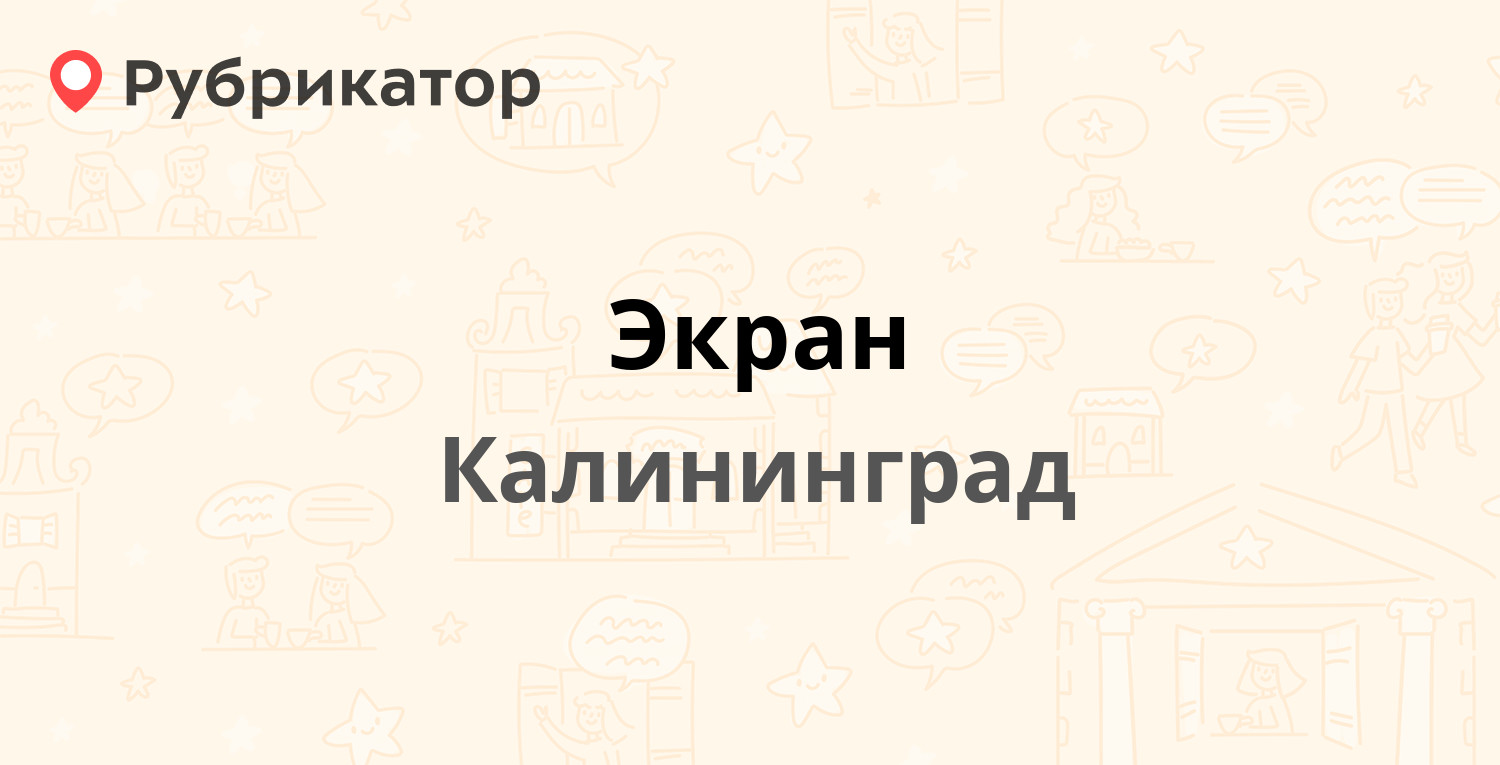 Рубрикатор

Экран

Калининград